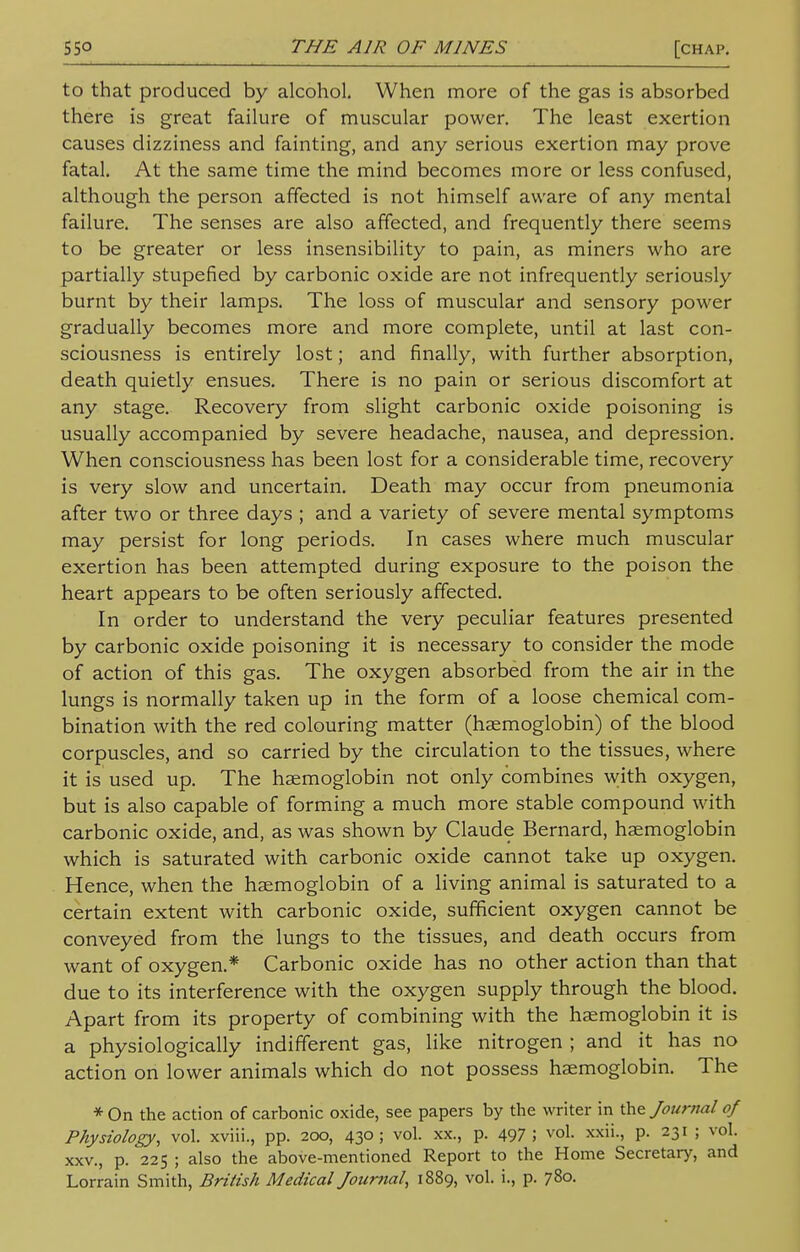 550 THE AIR OF MINES [CHAP.

to that produced by alcohol. When more of the gas is absorbed there is great failure of muscular power. The least exertion causes dizziness and fainting, and any serious exertion may prove fatal. At the same time the mind becomes more or less confused, although the person affected is not himself aware of any mental failure. The senses are also affected, and frequently there seems to be greater or less insensibility to pain, as miners who are partially stupefied by carbonic oxide are not infrequently seriously burnt by their lamps. The loss of muscular and sensory power gradually becomes more and more complete, until at last consciousness is entirely lost; and finally, with further absorption, death quietly ensues. There is no pain or serious discomfort at any stage. Recovery from slight carbonic oxide poisoning is usually accompanied by severe headache, nausea, and depression. When consciousness has been lost for a considerable time, recovery is very slow and uncertain. Death may occur from pneumonia after two or three days ; and a variety of severe mental symptoms may persist for long periods. In cases where much muscular exertion has been attempted during exposure to the poison the heart appears to be often seriously affected.

In order to understand the very peculiar features presented by carbonic oxide poisoning it is necessary to consider the mode of action of this gas. The oxygen absorbed from the air in the lungs is normally taken up in the form of a loose chemical combination with the red colouring matter (hæmoglobin) of the blood corpuscles, and so carried by the circulation to the tissues, where it is used up. The hæmoglobin not only combines with oxygen, but is also capable of forming a much more stable compound with carbonic oxide, and, as was shown by Claude Bernard, hæmoglobin which is saturated with carbonic oxide cannot take up oxygen. Hence, when the hæmoglobin of a living animal is saturated to a certain extent with carbonic oxide, sufficient oxygen cannot be conveyed from the lungs to the tissues, and death occurs from want of oxygen.* Carbonic oxide has no other action than that due to its interference with the oxygen supply through the blood. Apart from its property of combining with the hæmoglobin it is a physiologically indifferent gas, like nitrogen ; and it has no action on lower animals which do not possess hæmoglobin. The

* On the action of carbonic oxide, see papers by the writer in the Journal of Physiology, vol. xviii., pp. 200, 430 ; vol. xx., p. 497 ; vol. xxii., p. 231 ; vol. xxv., p. 225 ; also the above-mentioned Report to the Home Secretary, and Lorrain Smith, British Medical Journal, 1889, vol. i., p. 780.